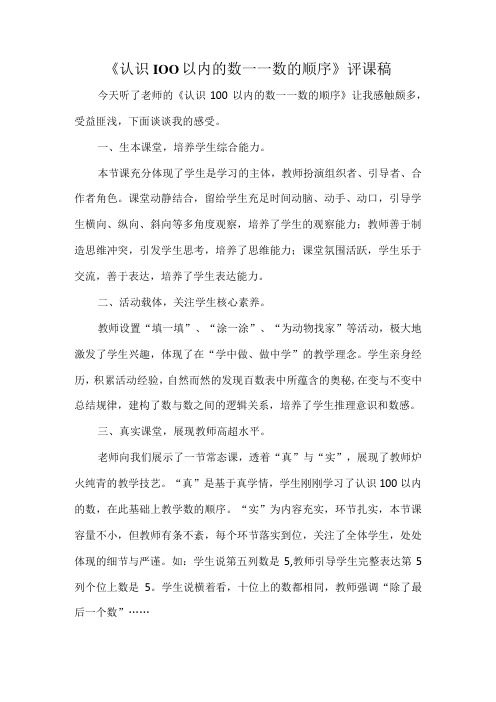 《认识100以内的数一一数的顺序》评课稿

今天听了老师的《认识 100 以内的数一一数的顺序》让我感触颇多，受益匪浅，下面谈谈我的感受。

一、生本课堂，培养学生综合能力。

本节课充分体现了学生是学习的主体，教师扮演组织者、引导者、合作者角色。课堂动静结合，留给学生充足时间动脑、动手、动口，引导学生横向、纵向、斜向等多角度观察，培养了学生的观察能力；教师善于制造思维冲突，引发学生思考，培养了思维能力；课堂氛围活跃，学生乐于交流，善于表达，培养了学生表达能力。

二、活动载体，关注学生核心素养。

教师设置“填一填”、“涂一涂”、“为动物找家”等活动，极大地激发了学生兴趣，体现了在“学中做、做中学”的教学理念。学生亲身经历，积累活动经验，自然而然的发现百数表中所蕴含的奥秘，在变与不变中总结规律，建构了数与数之间的逻辑关系，培养了学生推理意识和数感。

三、真实课堂，展现教师高超水平。

老师向我们展示了一节常态课，透着“真”与“实”，展现了教师炉火纯青的教学技艺。“真”是基于真学情，学生刚刚学习了认识 100 以内的数，在此基础上教学数的顺序。“实”为内容充实，环节扎实，本节课容量不小，但教师有条不紊，每个环节落实到位，关注了全体学生，处处体现的细节与严谨。如：学生说第五列数是 5,教师引导学生完整表达第 5 列个位上数是 5。学生说横着看，十位上的数都相同，教师强调“除了最后一个数”……